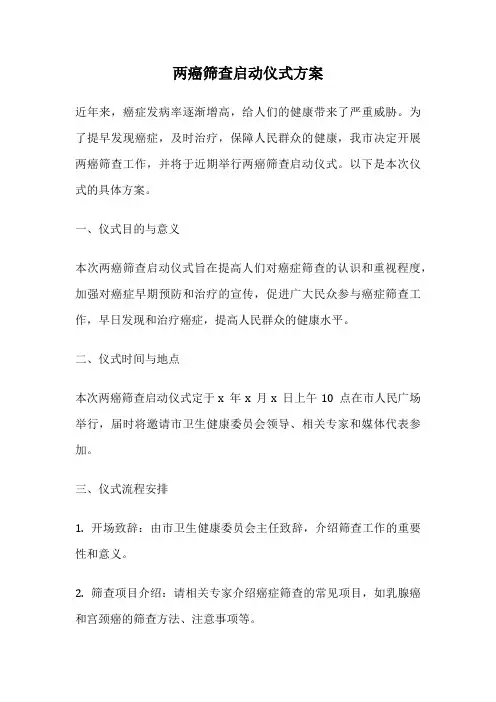 两癌筛查启动仪式方案

近年来，癌症发病率逐渐增高，给人们的健康带来了严重威胁。为了提早发现癌症，及时治疗，保障人民群众的健康，我市决定开展两癌筛查工作，并将于近期举行两癌筛查启动仪式。以下是本次仪式的具体方案。

一、仪式目的与意义

本次两癌筛查启动仪式旨在提高人们对癌症筛查的认识和重视程度，加强对癌症早期预防和治疗的宣传，促进广大民众参与癌症筛查工作，早日发现和治疗癌症，提高人民群众的健康水平。

二、仪式时间与地点

本次两癌筛查启动仪式定于 x 年 x 月 x 日上午 10 点在市人民广场举行，届时将邀请市卫生健康委员会领导、相关专家和媒体代表参加。

三、仪式流程安排

1. 开场致辞：由市卫生健康委员会主任致辞，介绍筛查工作的重要性和意义。

2. 筛查项目介绍：请相关专家介绍癌症筛查的常见项目，如乳腺癌和宫颈癌的筛查方法、注意事项等。